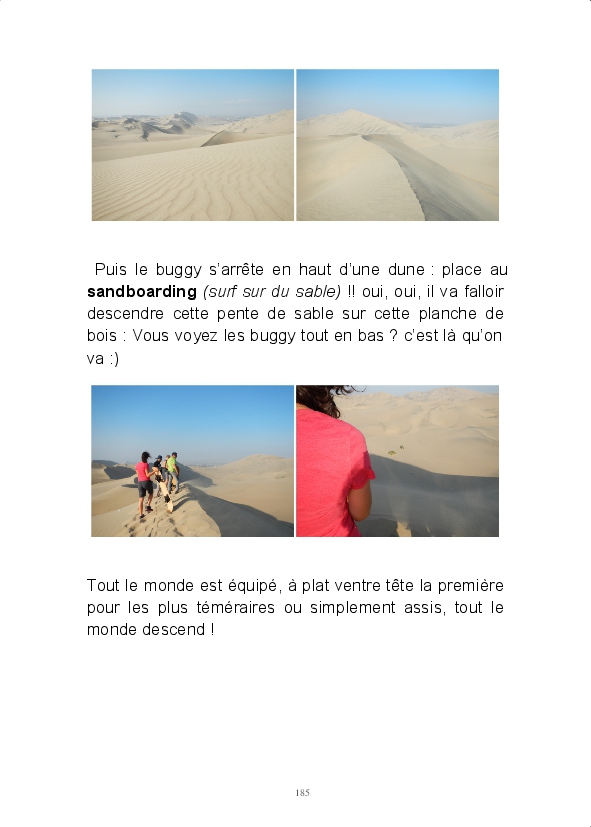 Puis le buggy s'arrête en haut d'une dune : place au sandboarding (surf sur du sable) !! oui, oui, il va falloir descendre cette pente de sable sur cette planche de bois : Vous voyez les buggy tout en bas ? c'est là qu'on va :)

Tout le monde est équipé, à plat ventre tête la première pour les plus téméraires ou simplement assis, tout le monde descend !

185